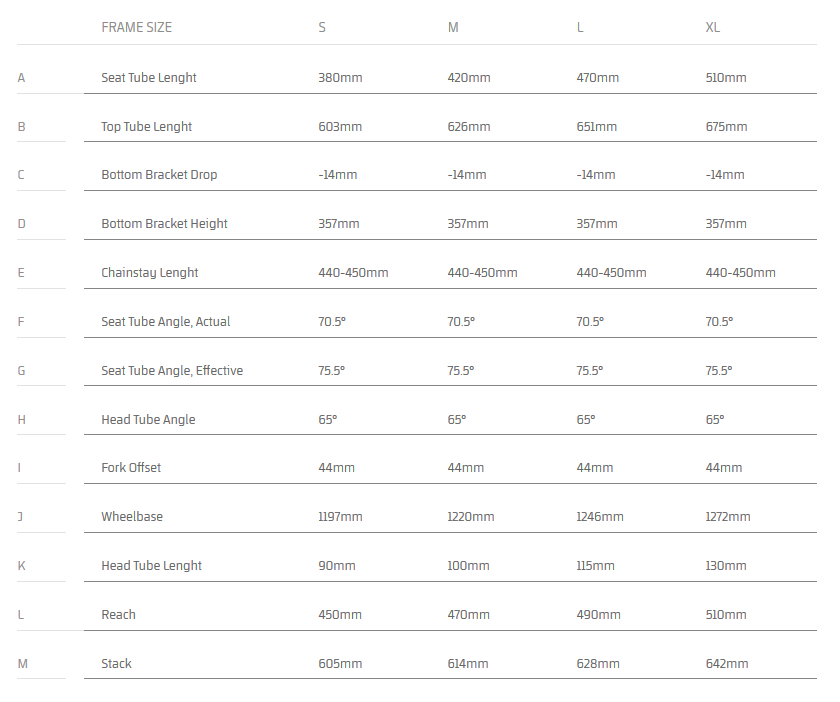 |   | FRAME SIZE | S | M | L | XL |
|---|---|---|---|---|---|
| A | Seat Tube Lenght | 380mm | 420mm | 470mm | 510mm |
| B | Top Tube Lenght | 603mm | 626mm | 651mm | 675mm |
| C | Bottom Bracket Drop | -14mm | -14mm | -14mm | -14mm |
| D | Bottom Bracket Height | 357mm | 357mm | 357mm | 357mm |
| E | Chainstay Lenght | 440-450mm | 440-450mm | 440-450mm | 440-450mm |
| F | Seat Tube Angle, Actual | 70.5° | 70.5° | 70.5° | 70.5° |
| G | Seat Tube Angle, Effective | 75.5° | 75.5° | 75.5° | 75.5° |
| H | Head Tube Angle | 65° | 65° | 65° | 65° |
| I | Fork Offset | 44mm | 44mm | 44mm | 44mm |
| J | Wheelbase | 1197mm | 1220mm | 1246mm | 1272mm |
| K | Head Tube Lenght | 90mm | 100mm | 115mm | 130mm |
| L | Reach | 450mm | 470mm | 490mm | 510mm |
| M | Stack | 605mm | 614mm | 628mm | 642mm |